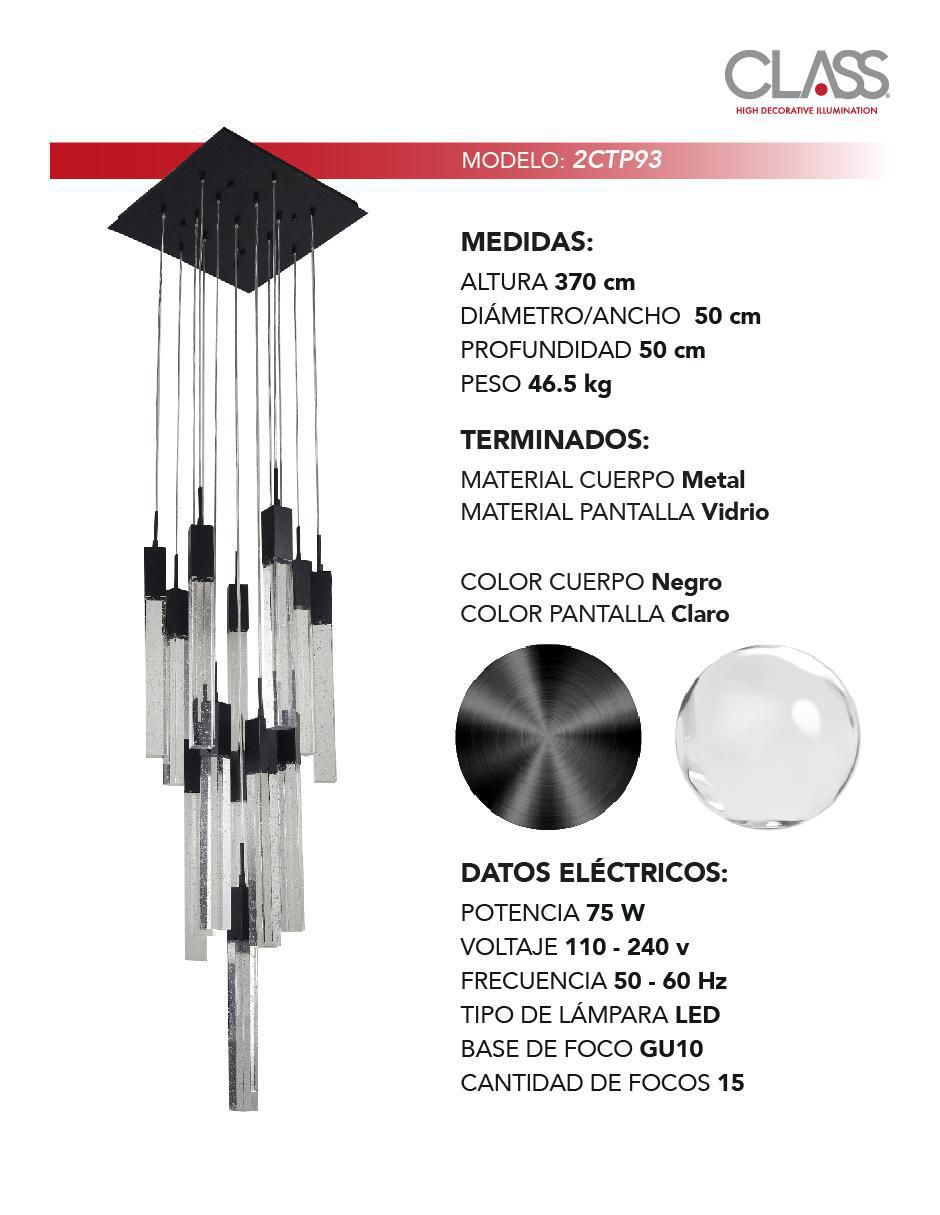 CLASS
HIGH DECORATIVE ILLUMINATION

MODELO: 2CTP93

MEDIDAS:
ALTURA 370 cm
DIÁMETRO/ANCHO 50 cm
PROFUNDIDAD 50 cm
PESO 46.5 kg

TERMINADOS:
MATERIAL CUERPO Metal
MATERIAL PANTALLA Vidrio

COLOR CUERPO Negro
COLOR PANTALLA Claro

DATOS ELÉCTRICOS:
POTENCIA 75 W
VOLTAJE 110 - 240 v
FRECUENCIA 50 - 60 Hz
TIPO DE LÁMPARA LED
BASE DE FOCO GU10
CANTIDAD DE FOCOS 15